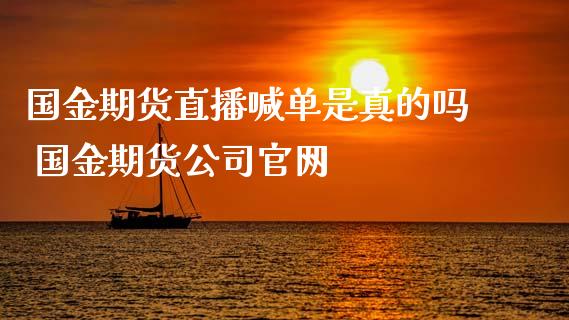 国金期货直播喊单是真的吗
国金期货公司官网